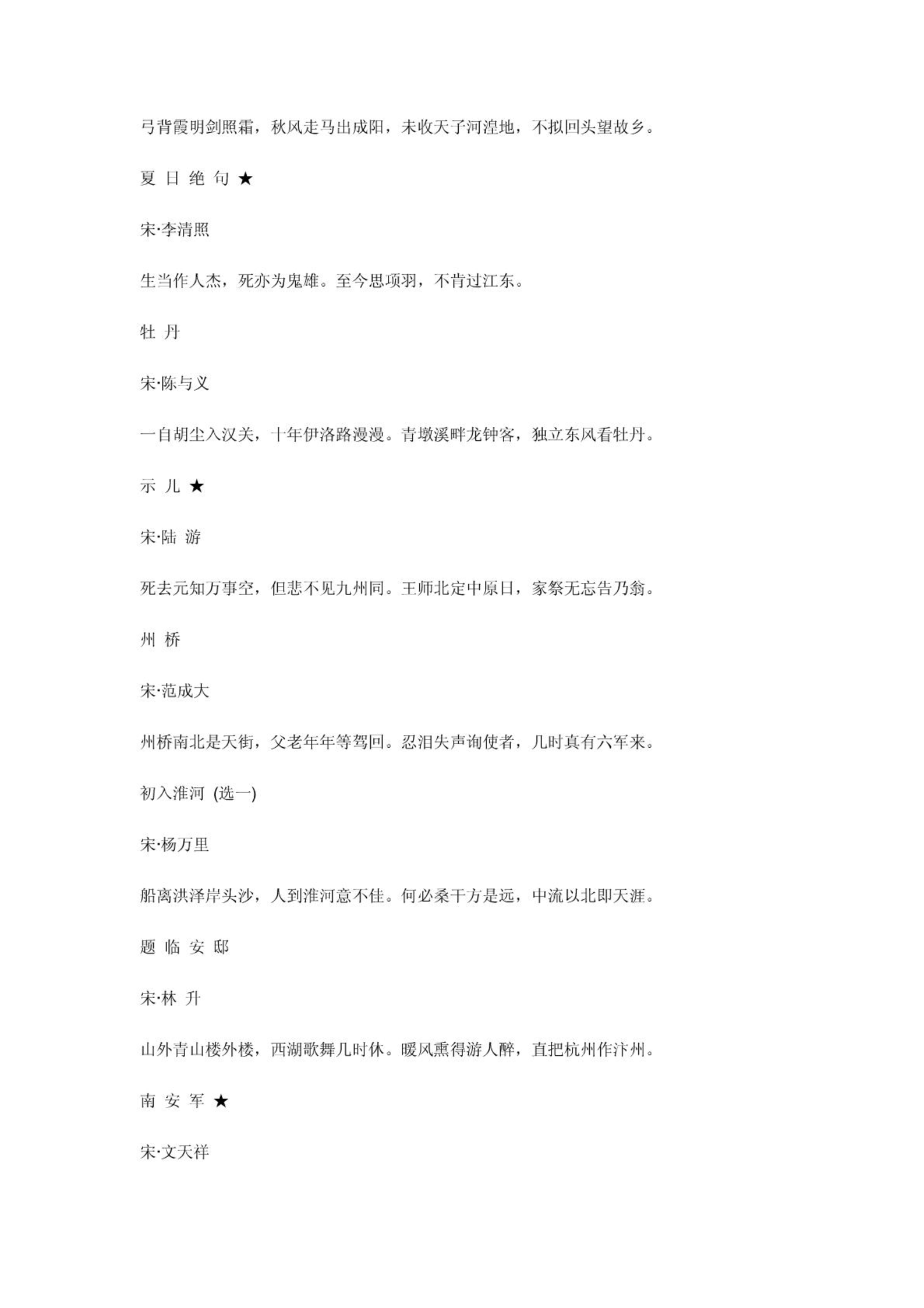 弓背霞明剑照霜，秋风走马出成阳，未收天子河湟地，不拟回头望故乡。

夏 日 绝 句 ★

宋·李清照

生当作人杰，死亦为鬼雄。至今思项羽，不肯过江东。

牡 丹

宋·陈与义

一自胡尘入汉关，十年伊洛路漫漫。青墩溪畔龙钟客，独立东风看牡丹。

示 儿 ★

宋·陆 游

死去元知万事空，但悲不见九州同。王师北定中原日，家祭无忘告乃翁。

州 桥

宋·范成大

州桥南北是天街，父老年年等驾回。忍泪失声询使者，几时真有六军来。

初入淮河 (选一)

宋·杨万里

船离洪泽岸头沙，人到淮河意不佳。何必桑干方是远，中流以北即天涯。

题 临 安 邸

宋·林 升

山外青山楼外楼，西湖歌舞几时休。暖风熏得游人醉，直把杭州作汴州。

南 安 军 ★

宋·文天祥